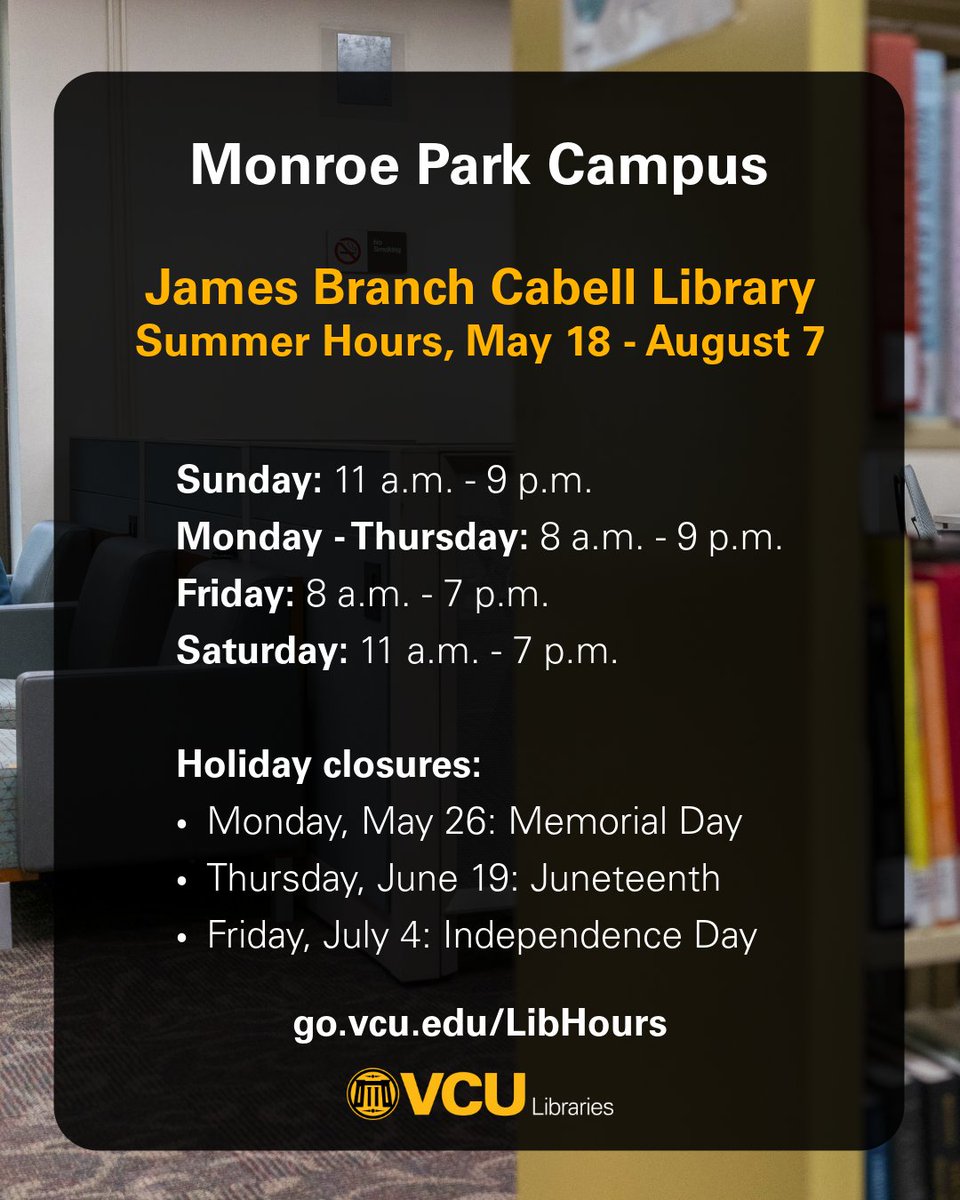 Monroe Park Campus

James Branch Cabell Library
Summer Hours, May 18 - August 7

Sunday: 11 a.m. - 9 p.m.
Monday - Thursday: 8 a.m. - 9 p.m.
Friday: 8 a.m. - 7 p.m.
Saturday: 11 a.m. - 7 p.m.

Holiday closures:
• Monday, May 26: Memorial Day
• Thursday, June 19: Juneteenth
• Friday, July 4: Independence Day

go.vcu.edu/LibHours

VCU Libraries